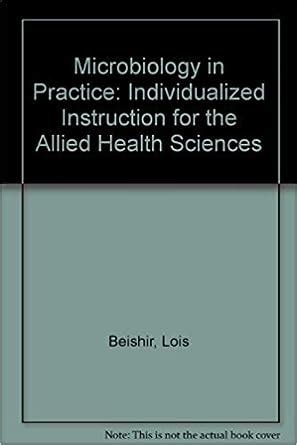 Microbiology in Practice: Individualized Instruction for the Allied Health Sciences

Beishir, Lois

Note: This is not the actual book cover